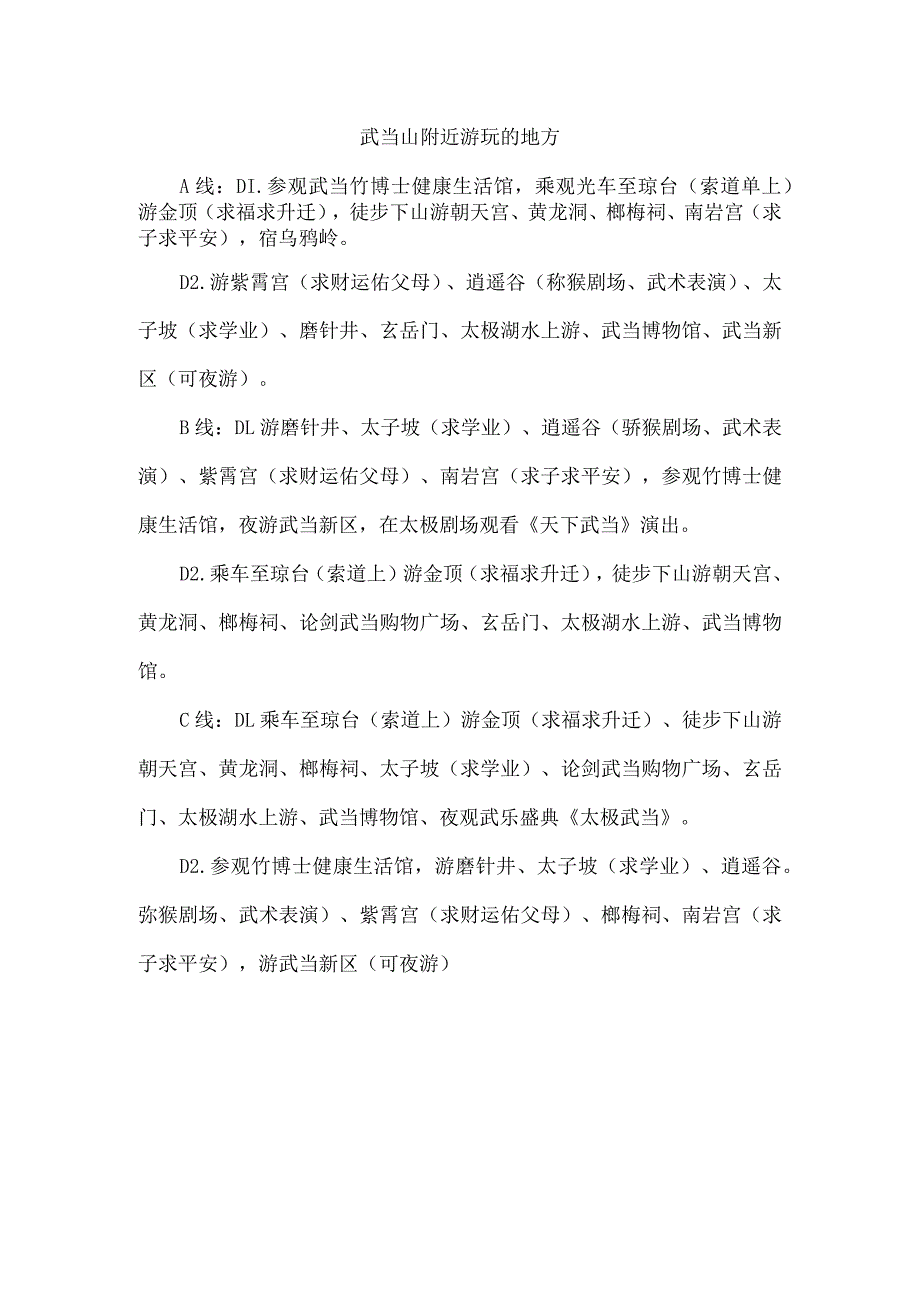 武当山附近游玩的地方

A线：DI.参观武当竹博士健康生活馆，乘观光车至琼台（索道单上）游金顶（求福求升迁），徒步下山游朝天宫、黄龙洞、榔梅祠、南岩宫（求子求平安），宿乌鸦岭。

D2.游紫霄宫（求财运佑父母）、逍遥谷（称猴剧场、武术表演）、太子坡（求学业）、磨针井、玄岳门、太极湖水上游、武当博物馆、武当新区（可夜游）。

B线：DL游磨针井、太子坡（求学业）、逍遥谷（骄猴剧场、武术表演）、紫霄宫（求财运佑父母）、南岩宫（求子求平安），参观竹博士健康生活馆，夜游武当新区，在太极剧场观看《天下武当》演出。

D2.乘车至琼台（索道上）游金顶（求福求升迁），徒步下山游朝天宫、黄龙洞、榔梅祠、论剑武当购物广场、玄岳门、太极湖水上游、武当博物馆。

C线：DL乘车至琼台（索道上）游金顶（求福求升迁）、徒步下山游朝天宫、黄龙洞、榔梅祠、太子坡（求学业）、论剑武当购物广场、玄岳门、太极湖水上游、武当博物馆、夜观武乐盛典《太极武当》。

D2.参观竹博士健康生活馆，游磨针井、太子坡（求学业）、逍遥谷。弥猴剧场、武术表演）、紫霄宫（求财运佑父母）、榔梅祠、南岩宫（求子求平安），游武当新区（可夜游）